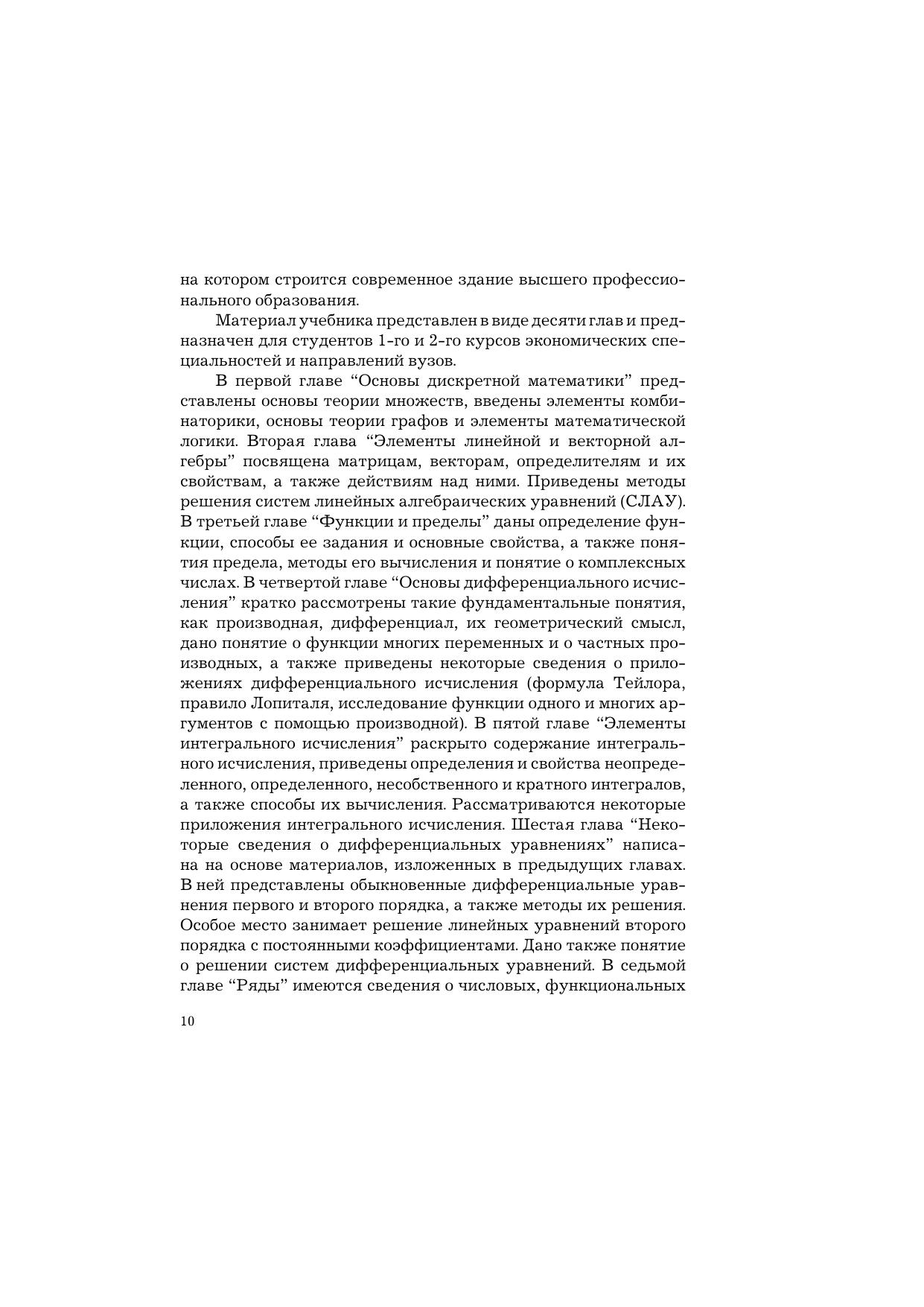 на котором строится современное здание высшего профессионального образования.

Материал учебника представлен в виде десяти глав и предназначен для студентов 1-го и 2-го курсов экономических специальностей и направлений вузов.

В первой главе “Основы дискретной математики” представлены основы теории множеств, введены элементы комбинаторики, основы теории графов и элементы математической логики. Вторая глава “Элементы линейной и векторной алгебры” посвящена матрицам, векторам, определителям и их свойствам, а также действиям над ними. Приведены методы решения систем линейных алгебраических уравнений (СЛАУ). В третьей главе “Функции и пределы” даны определение функции, способы ее задания и основные свойства, а также понятия предела, методы его вычисления и понятие о комплексных числах. В четвертой главе “Основы дифференциального исчисления” кратко рассмотрены такие фундаментальные понятия, как производная, дифференциал, их геометрический смысл, дано понятие о функции многих переменных и о частных производных, а также приведены некоторые сведения о приложениях дифференциального исчисления (формула Тейлора, правило Лопиталя, исследование функции одного и многих аргументов с помощью производной). В пятой главе “Элементы интегрального исчисления” раскрыто содержание интегрального исчисления, приведены определения и свойства неопределенного, определенного, несобственного и кратного интегралов, а также способы их вычисления. Рассматриваются некоторые приложения интегрального исчисления. Шестая глава “Некоторые сведения о дифференциальных уравнениях” написана на основе материалов, изложенных в предыдущих главах. В ней представлены обыкновенные дифференциальные уравнения первого и второго порядка, а также методы их решения. Особое место занимает решение линейных уравнений второго порядка с постоянными коэффициентами. Дано также понятие о решении систем дифференциальных уравнений. В седьмой главе “Ряды” имеются сведения о числовых, функциональных

10